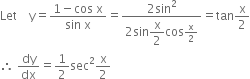 Let $y = \frac{1 - \cos x}{\sin x} = \frac{2\sin^2}{2\sin\frac{x}{2}\cos\frac{x}{2}} = \tan\frac{x}{2}$

$\therefore \frac{dy}{dx} = \frac{1}{2}\sec^2\frac{x}{2}$